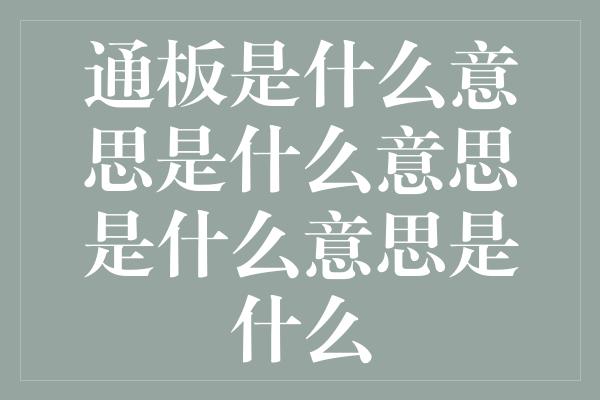 通板是什么意思是什么意思是什么意思是什么